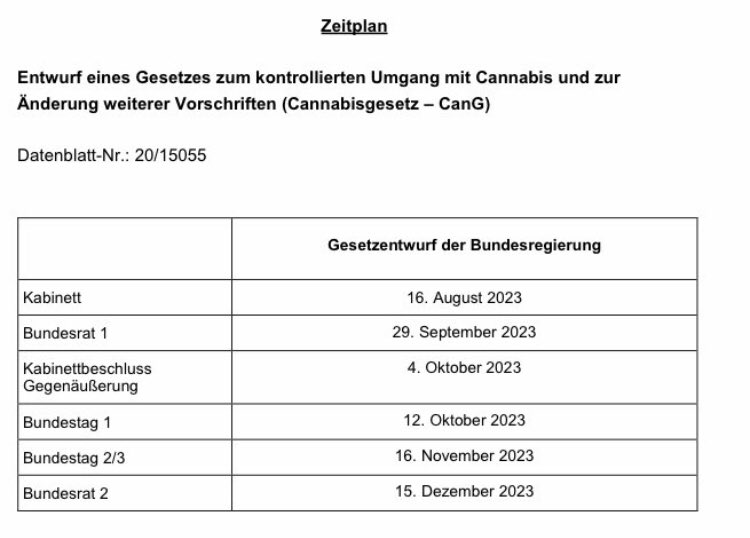 Zeitplan

Entwurf eines Gesetzes zum kontrollierten Umgang mit Cannabis und zur Änderung weiterer Vorschriften (Cannabisgesetz – CanG)

Datenblatt-Nr.: 20/15055

| | Gesetzentwurf der Bundesregierung |
|---|---|
| Kabinett | 16. August 2023 |
| Bundesrat 1 | 29. September 2023 |
| Kabinettbeschluss Gegenäußerung | 4. Oktober 2023 |
| Bundestag 1 | 12. Oktober 2023 |
| Bundestag 2/3 | 16. November 2023 |
| Bundesrat 2 | 15. Dezember 2023 |